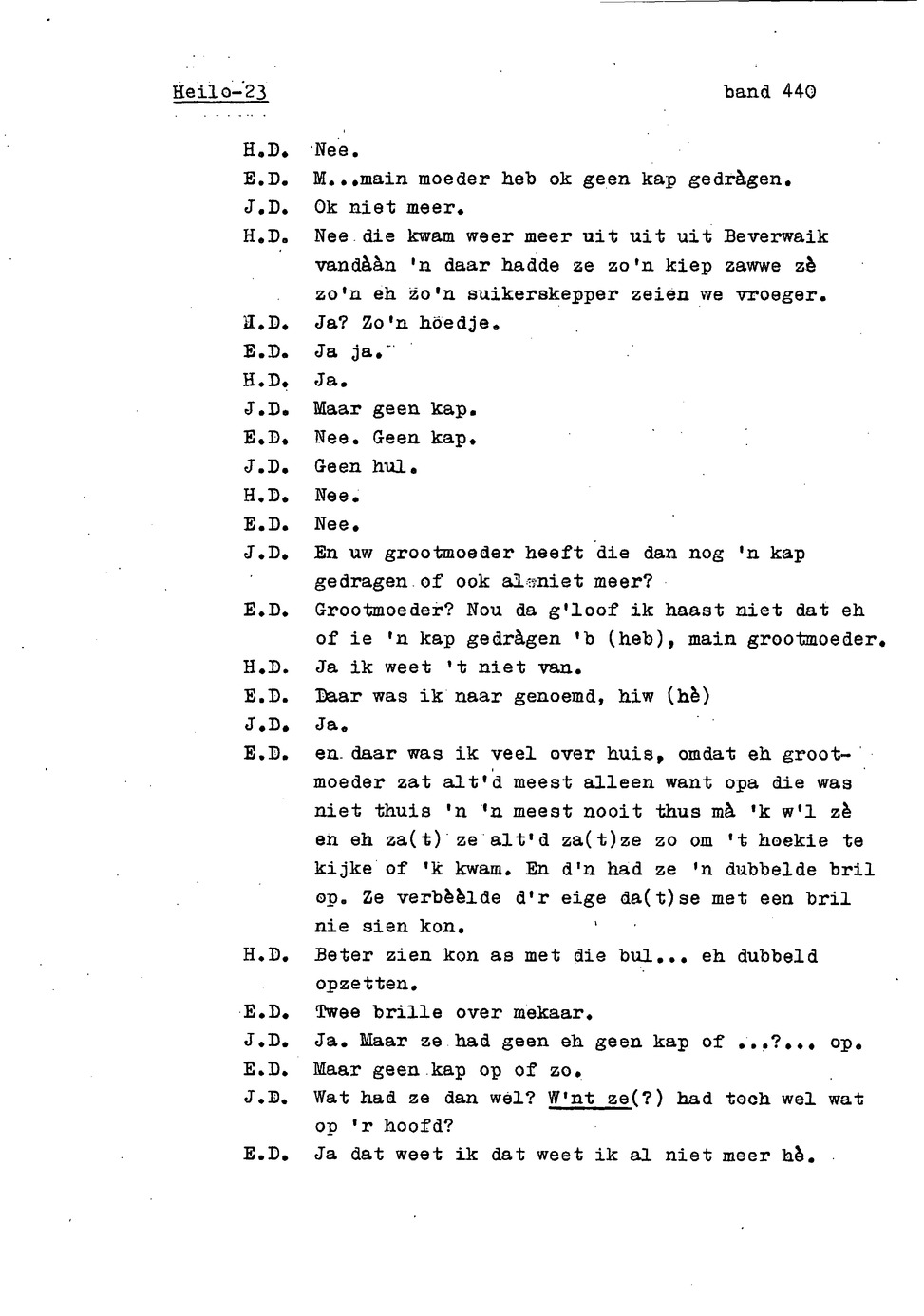 Heilo-23 band 440

H.D. Nee.
E.D. M...main moeder heb ok geen kap gedràgen.
J.D. Ok niet meer.
H.D. Nee die kwam weer meer uit uit uit Beverwaik vandààn 'n daar hadde ze zo'n kiep zawwe zè zo'n eh zo'n suikerskepper zeien we vroeger.
H.D. Ja? Zo'n hoedje.
E.D. Ja ja.
H.D. Ja.
J.D. Maar geen kap.
E.D. Nee. Geen kap.
J.D. Geen hul.
H.D. Nee.
E.D. Nee.
J.D. En uw grootmoeder heeft die dan nog 'n kap gedragen of ook al niet meer?
E.D. Grootmoeder? Nou da g'loof ik haast niet dat eh of ie 'n kap gedràgen 'b (heb), main grootmoeder.
H.D. Ja ik weet 't niet van.
E.D. Daar was ik naar genoemd, hiw (hè)
J.D. Ja.
E.D. en daar was ik veel over huis, omdat eh grootmoeder zat alt'd meest alleen want opa die was niet thuis 'n 'n meest nooit thus mà 'k w'l zè en eh za(t) ze alt'd za(t)ze zo om 't hoekie te kijke of 'k kwam. En d'n had ze 'n dubbelde bril op. Ze verbèèlde d'r eige da(t)se met een bril nie sien kon.
H.D. Beter zien kon as met die bul... eh dubbeld opzetten.
E.D. Twee brille over mekaar.
J.D. Ja. Maar ze had geen eh geen kap of ...?... op.
E.D. Maar geen kap op of zo.
J.D. Wat had ze dan wel? W'nt ze(?) had toch wel wat op 'r hoofd?
E.D. Ja dat weet ik dat weet ik al niet meer hè.